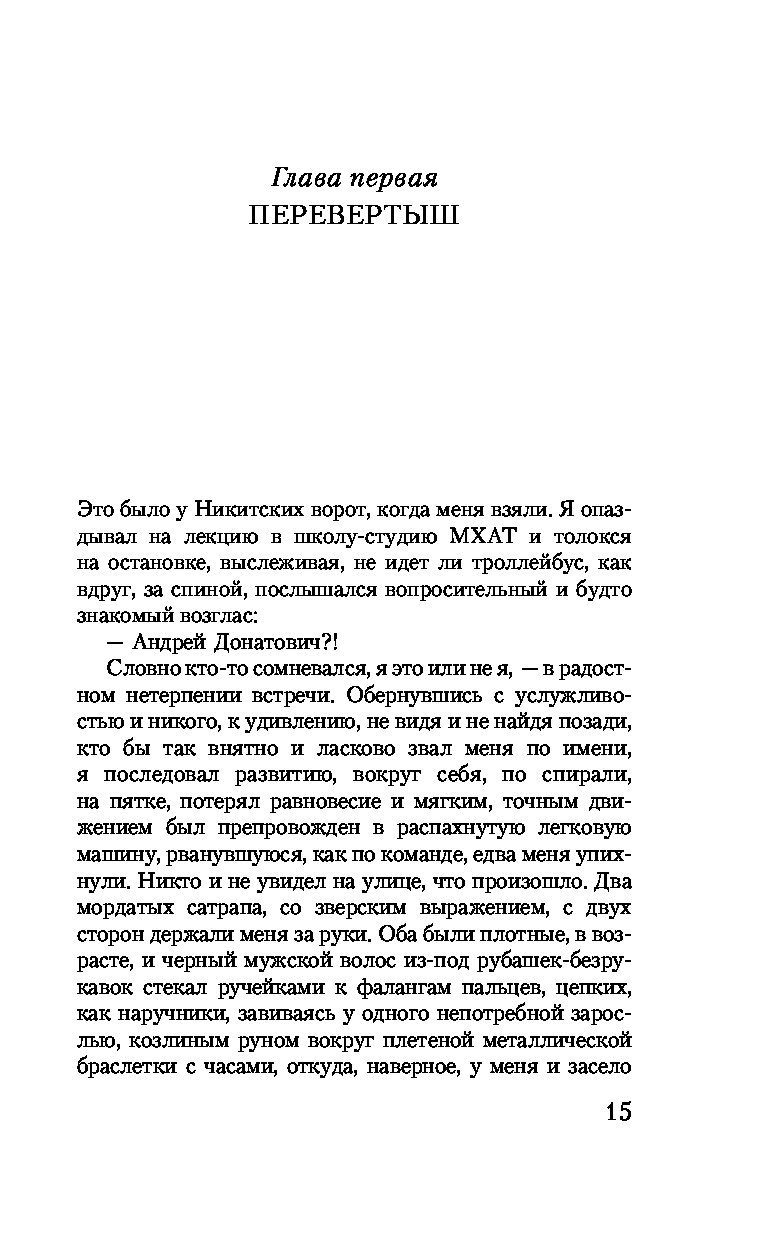 Глава первая
ПЕРЕВЕРТЫШ

Это было у Никитских ворот, когда меня взяли. Я опаздывал на лекцию в школу-студию МХАТ и толокся на остановке, выслеживая, не идет ли троллейбус, как вдруг, за спиной, послышался вопросительный и будто знакомый возглас:

— Андрей Донатович?!

Словно кто-то сомневался, я это или не я, — в радостном нетерпении встречи. Обернувшись с услужливостью и никого, к удивлению, не видя и не найдя позади, кто бы так внятно и ласково звал меня по имени, я последовал развитию, вокруг себя, по спирали, на пятке, потерял равновесие и мягким, точным движением был препровожден в распахнутую легковую машину, рванувшуюся, как по команде, едва меня упихнули. Никто и не увидел на улице, что произошло. Два мордатых сатрапа, со зверским выражением, с двух сторон держали меня за руки. Оба были плотные, в возрасте, и черный мужской волос из-под рубашек-безрукавок стекал ручейками к фалангам пальцев, цепких, как наручники, завиваясь у одного непотребной зарослью, козлиным руном вокруг плетеной металлической браслетки с часами, откуда, наверное, у меня и засело

15